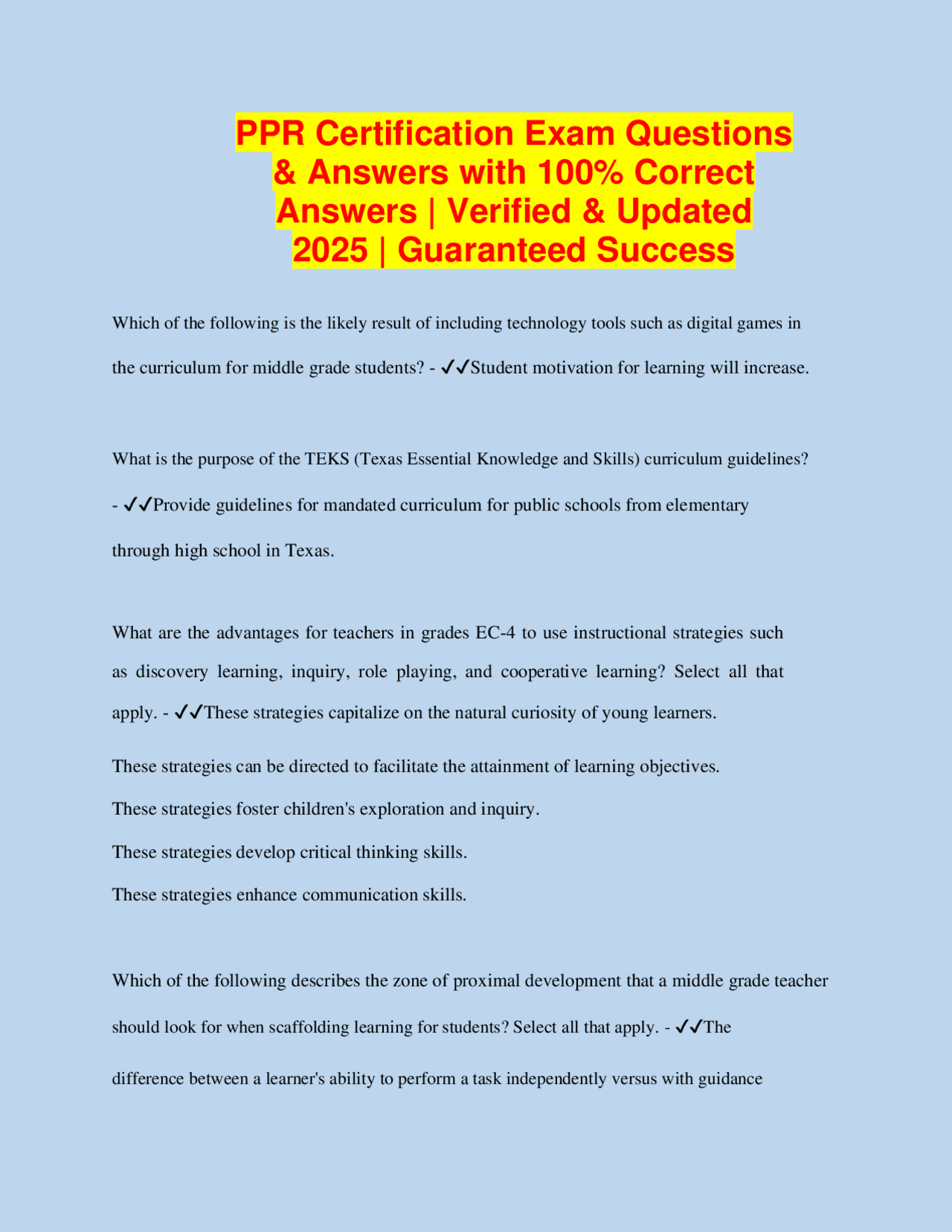 PPR Certification Exam Questions & Answers with 100% Correct Answers | Verified & Updated 2025 | Guaranteed Success

Which of the following is the likely result of including technology tools such as digital games in the curriculum for middle grade students? - ✓✓Student motivation for learning will increase.

What is the purpose of the TEKS (Texas Essential Knowledge and Skills) curriculum guidelines? - ✓✓Provide guidelines for mandated curriculum for public schools from elementary through high school in Texas.

What are the advantages for teachers in grades EC-4 to use instructional strategies such as discovery learning, inquiry, role playing, and cooperative learning? Select all that apply. - ✓✓These strategies capitalize on the natural curiosity of young learners.

These strategies can be directed to facilitate the attainment of learning objectives.

These strategies foster children's exploration and inquiry.

These strategies develop critical thinking skills.

These strategies enhance communication skills.

Which of the following describes the zone of proximal development that a middle grade teacher should look for when scaffolding learning for students? Select all that apply. - ✓✓The difference between a learner's ability to perform a task independently versus with guidance